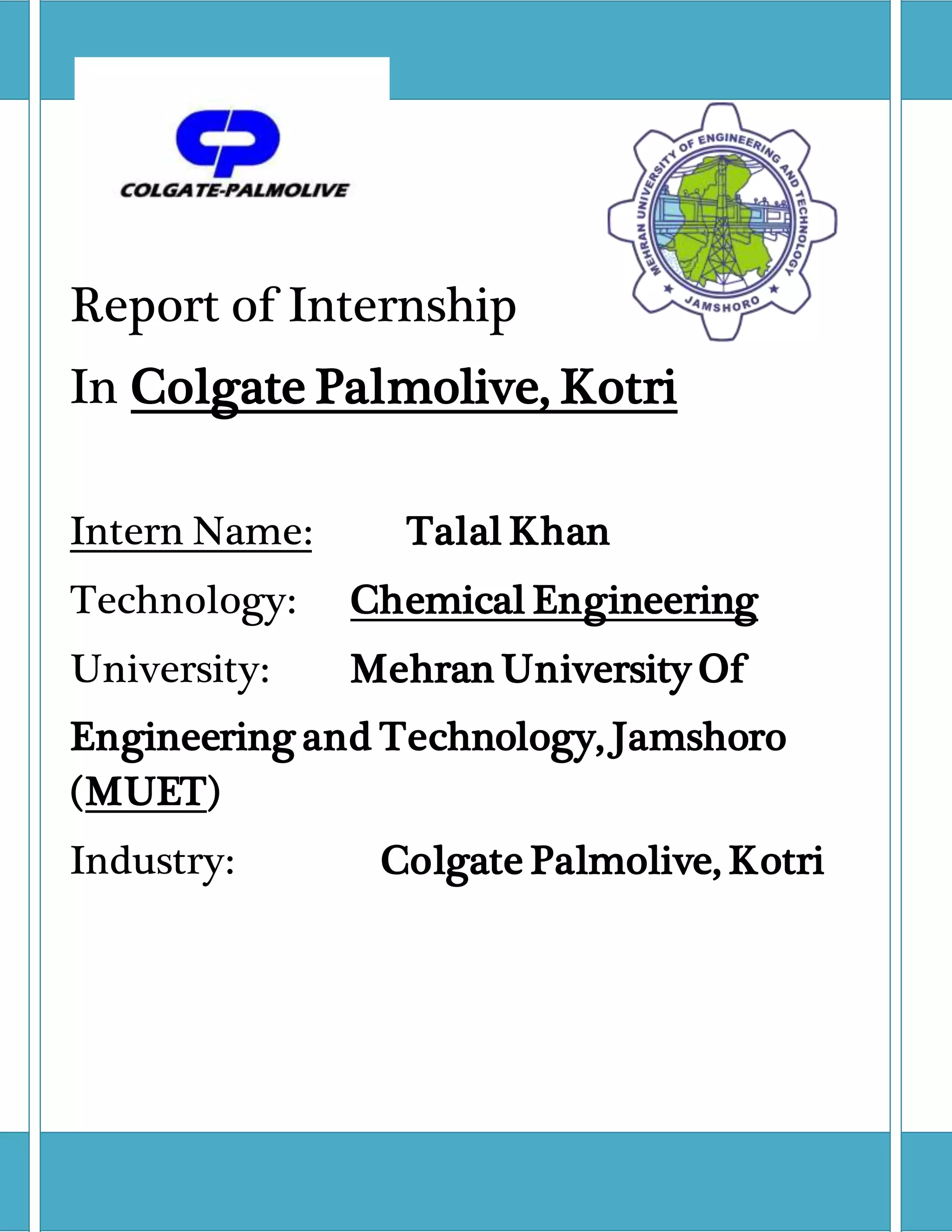 COLGATE-PALMOLIVE

MEHRAN UNIVERSITY OF ENGINEERING AND TECHNOLOGY
JAMSHORO

Report of Internship

In Colgate Palmolive, Kotri

Intern Name: Talal Khan

Technology: Chemical Engineering

University: Mehran University Of Engineering and Technology, Jamshoro (MUET)

Industry: Colgate Palmolive, Kotri